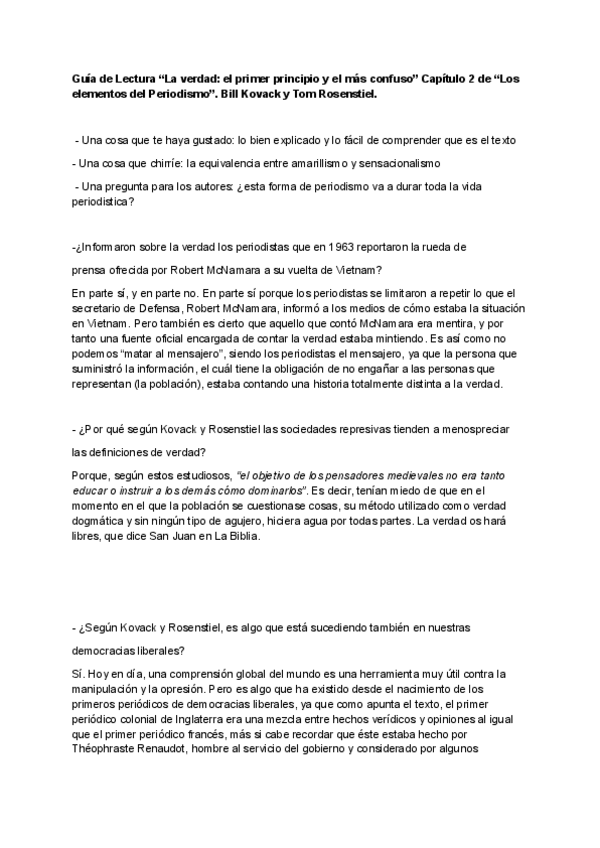 Guía de Lectura “La verdad: el primer principio y el más confuso” Capítulo 2 de “Los elementos del Periodismo”. Bill Kovack y Tom Rosenstiel.

- Una cosa que te haya gustado: lo bien explicado y lo fácil de comprender que es el texto

- Una cosa que chirríe: la equivalencia entre amarillismo y sensacionalismo

- Una pregunta para los autores: ¿esta forma de periodismo va a durar toda la vida periodistica?

-¿Informaron sobre la verdad los periodistas que en 1963 reportaron la rueda de prensa ofrecida por Robert McNamara a su vuelta de Vietnam?

En parte sí, y en parte no. En parte sí porque los periodistas se limitaron a repetir lo que el secretario de Defensa, Robert McNamara, informó a los medios de cómo estaba la situación en Vietnam. Pero también es cierto que aquello que contó McNamara era mentira, y por tanto una fuente oficial encargada de contar la verdad estaba mintiendo. Es así como no podemos “matar al mensajero”, siendo los periodistas el mensajero, ya que la persona que suministró la información, el cuál tiene la obligación de no engañar a las personas que representan (la población), estaba contando una historia totalmente distinta a la verdad.

- ¿Por qué según Kovack y Rosenstiel las sociedades represivas tienden a menospreciar las definiciones de verdad?

Porque, según estos estudiosos, “el objetivo de los pensadores medievales no era tanto educar o instruir a los demás cómo dominarlos”. Es decir, tenían miedo de que en el momento en el que la población se cuestionase cosas, su método utilizado como verdad dogmática y sin ningún tipo de agujero, hiciera agua por todas partes. La verdad os hará libres, que dice San Juan en La Biblia.

- ¿Según Kovack y Rosenstiel, es algo que está sucediendo también en nuestras democracias liberales?

Sí. Hoy en día, una comprensión global del mundo es una herramienta muy útil contra la manipulación y la opresión. Pero es algo que ha existido desde el nacimiento de los primeros periódicos de democracias liberales, ya que como apunta el texto, el primer periódico colonial de Inglaterra era una mezcla entre hechos verídicos y opiniones al igual que el primer periódico francés, más si cabe recordar que éste estaba hecho por Théophraste Renaudot, hombre al servicio del gobierno y considerado por algunos